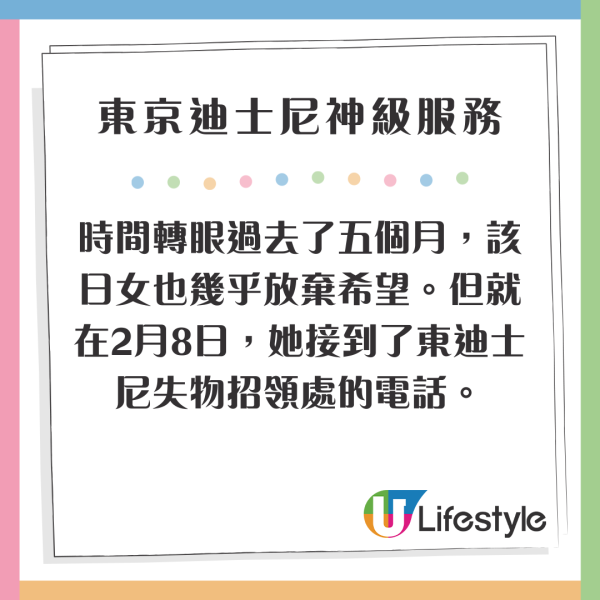 東京迪士尼神級服務

時間轉眼過去了五個月，該日女也幾乎放棄希望。但就在2月8日，她接到了東迪士尼失物招領處的電話。

U Lifestyle